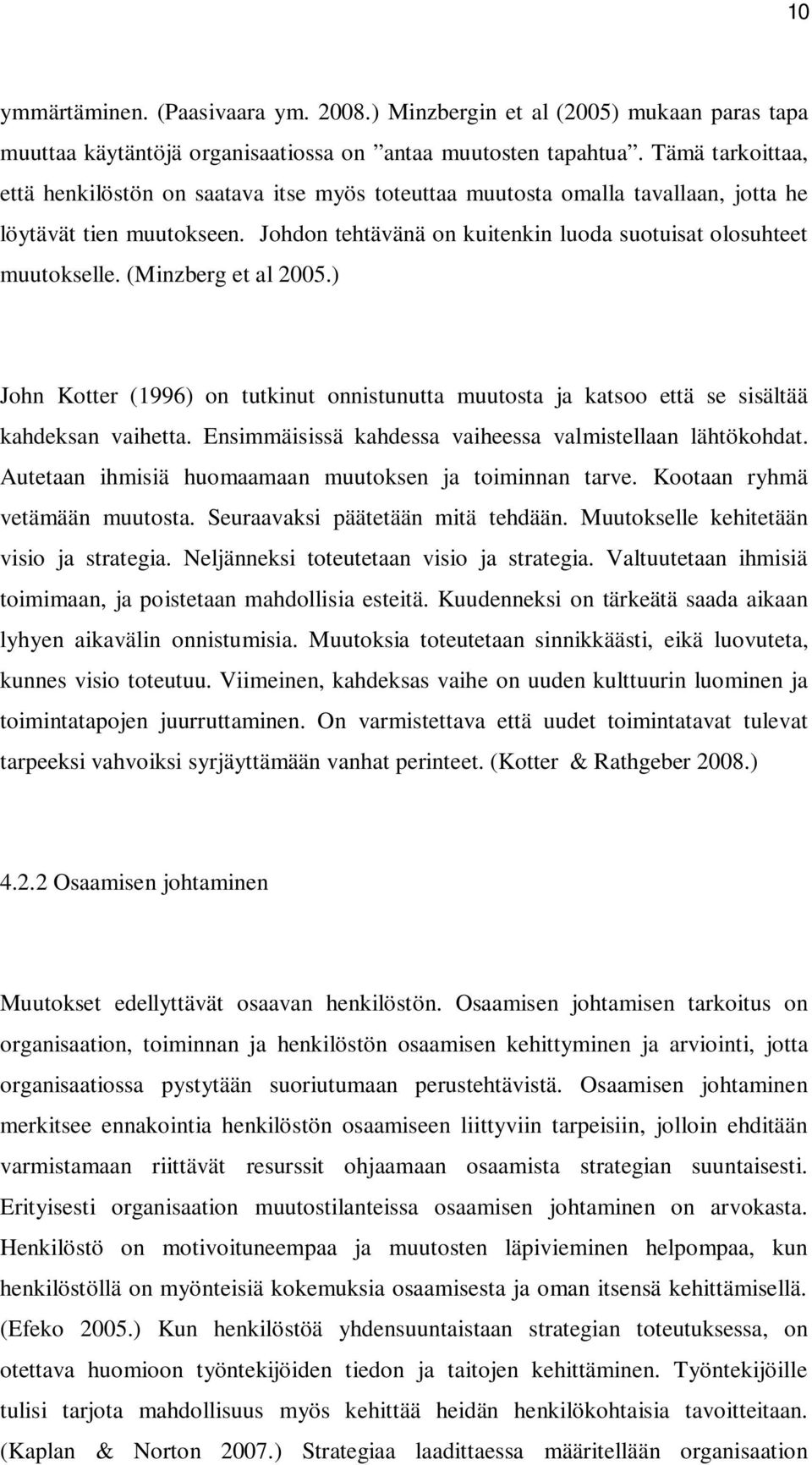 10

ymmärtäminen. (Paasivaara ym. 2008.) Minzbergin et al (2005) mukaan paras tapa muuttaa käytäntöjä organisaatiossa on ”antaa muutosten tapahtua”. Tämä tarkoittaa, että henkilöstön on saatava itse myös toteuttaa muutosta omalla tavallaan, jotta he löytävät tien muutokseen. Johdon tehtävänä on kuitenkin luoda suotuisat olosuhteet muutokselle. (Minzberg et al 2005.)

John Kotter (1996) on tutkinut onnistunutta muutosta ja katsoo että se sisältää kahdeksan vaihetta. Ensimmäisissä kahdessa vaiheessa valmistellaan lähtökohdat. Autetaan ihmisiä huomaamaan muutoksen ja toiminnan tarve. Kootaan ryhmä vetämään muutosta. Seuraavaksi päätetään mitä tehdään. Muutokselle kehitetään visio ja strategia. Neljänneksi toteutetaan visio ja strategia. Valtuutetaan ihmisiä toimimaan, ja poistetaan mahdollisia esteitä. Kuudenneksi on tärkeätä saada aikaan lyhyen aikavälin onnistumisia. Muutoksia toteutetaan sinnikkäästi, eikä luovuteta, kunnes visio toteutuu. Viimeinen, kahdeksas vaihe on uuden kulttuurin luominen ja toimintatapojen juurruttaminen. On varmistettava että uudet toimintatavat tulevat tarpeeksi vahvoiksi syrjäyttämään vanhat perinteet. (Kotter & Rathgeber 2008.)

4.2.2 Osaamisen johtaminen

Muutokset edellyttävät osaavan henkilöstön. Osaamisen johtamisen tarkoitus on organisaation, toiminnan ja henkilöstön osaamisen kehittyminen ja arviointi, jotta organisaatiossa pystytään suoriutumaan perustehtävistä. Osaamisen johtaminen merkitsee ennakointia henkilöstön osaamiseen liittyviin tarpeisiin, jolloin ehditään varmistamaan riittävät resurssit ohjaamaan osaamista strategian suuntaisesti. Erityisesti organisaation muutostilanteissa osaamisen johtaminen on arvokasta. Henkilöstö on motivoituneempaa ja muutosten läpivieminen helpompaa, kun henkilöstöllä on myönteisiä kokemuksia osaamisesta ja oman itsensä kehittämisellä. (Efeko 2005.) Kun henkilöstöä yhdensuuntaistaan strategian toteutuksessa, on otettava huomioon työntekijöiden tiedon ja taitojen kehittäminen. Työntekijöille tulisi tarjota mahdollisuus myös kehittää heidän henkilökohtaisia tavoitteitaan. (Kaplan & Norton 2007.) Strategiaa laadittaessa määritellään organisaation